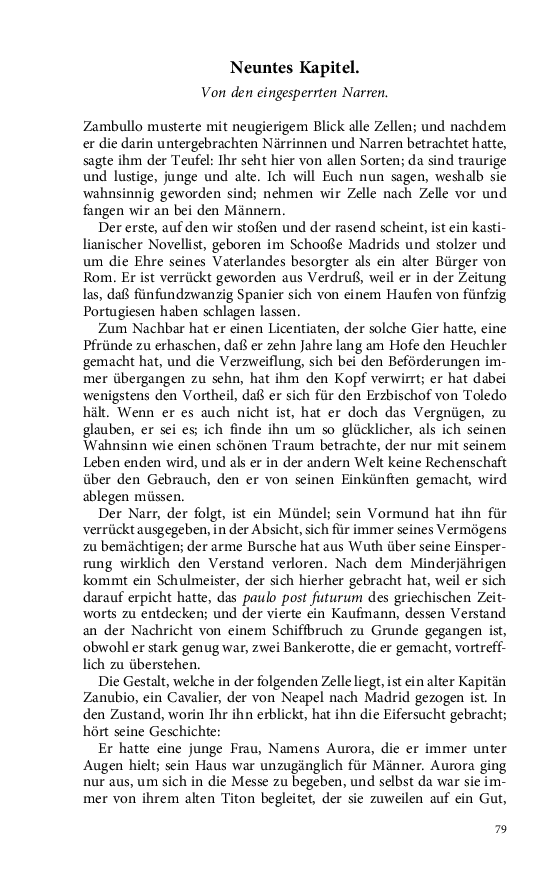 Neuntes Kapitel.

Von den eingesperrten Narren.

Zambullo musterte mit neugierigem Blick alle Zellen; und nachdem er die darin untergebrachten Närrinnen und Narren betrachtet hatte, sagte ihm der Teufel: Ihr seht hier von allen Sorten; da sind traurige und lustige, junge und alte. Ich will Euch nun sagen, weshalb sie wahnsinnig geworden sind; nehmen wir Zelle nach Zelle vor und fangen wir an bei den Männern.

Der erste, auf den wir stoßen und der rasend scheint, ist ein kastilianischer Novellist, geboren im Schooße Madrids und stolzer und um die Ehre seines Vaterlandes besorgter als ein alter Bürger von Rom. Er ist verrückt geworden aus Verdruß, weil er in der Zeitung las, daß fünfundzwanzig Spanier sich von einem Haufen von fünfzig Portugiesen haben schlagen lassen.

Zum Nachbar hat er einen Licentiaten, der solche Gier hatte, eine Pfründe zu erhaschen, daß er zehn Jahre lang am Hofe den Heuchler gemacht hat, und die Verzweiflung, sich bei den Beförderungen immer übergangen zu sehn, hat ihm den Kopf verwirrt; er hat dabei wenigstens den Vortheil, daß er sich für den Erzbischof von Toledo hält. Wenn er es auch nicht ist, hat er doch das Vergnügen, zu glauben, er sei es; ich finde ihn um so glücklicher, als ich seinen Wahnsinn wie einen schönen Traum betrachte, der nur mit seinem Leben enden wird, und als er in der andern Welt keine Rechenschaft über den Gebrauch, den er von seinen Einkünften gemacht, wird ablegen müssen.

Der Narr, der folgt, ist ein Mündel; sein Vormund hat ihn für verrückt ausgegeben, in der Absicht, sich für immer seines Vermögens zu bemächtigen; der arme Bursche hat aus Wuth über seine Einsperrung wirklich den Verstand verloren. Nach dem Minderjährigen kommt ein Schulmeister, der sich hierher gebracht hat, weil er sich darauf erpicht hatte, das paulo post futurum des griechischen Zeitworts zu entdecken; und der vierte ein Kaufmann, dessen Verstand an der Nachricht von einem Schiffbruch zu Grunde gegangen ist, obwohl er stark genug war, zwei Bankerotte, die er gemacht, vortrefflich zu überstehen.

Die Gestalt, welche in der folgenden Zelle liegt, ist ein alter Kapitän Zanubio, ein Cavalier, der von Neapel nach Madrid gezogen ist. In den Zustand, worin Ihr ihn erblickt, hat ihn die Eifersucht gebracht; hört seine Geschichte:

Er hatte eine junge Frau, Namens Aurora, die er immer unter Augen hielt; sein Haus war unzugänglich für Männer. Aurora ging nur aus, um sich in die Messe zu begeben, und selbst da war sie immer von ihrem alten Titon begleitet, der sie zuweilen auf ein Gut,

79